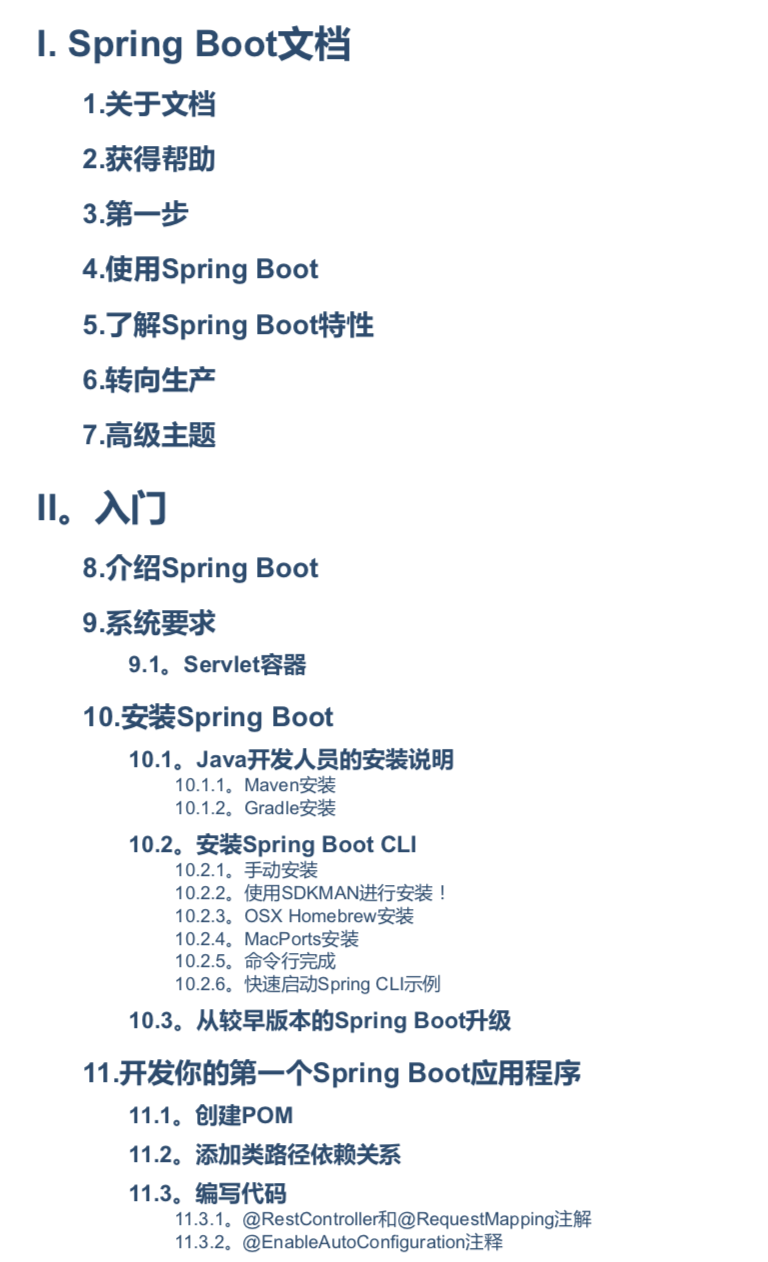 I. Spring Boot文档

1.关于文档

2.获得帮助

3.第一步

4.使用Spring Boot

5.了解Spring Boot特性

6.转向生产

7.高级主题

II。入门

8.介绍Spring Boot

9.系统要求

9.1。Servlet容器

10.安装Spring Boot

10.1。Java开发人员的安装说明

10.1.1。Maven安装

10.1.2。Gradle安装

10.2。安装Spring Boot CLI

10.2.1。手动安装

10.2.2。使用SDKMAN进行安装！

10.2.3。OSX Homebrew安装

10.2.4。MacPorts安装

10.2.5。命令行完成

10.2.6。快速启动Spring CLI示例

10.3。从较早版本的Spring Boot升级

11.开发你的第一个Spring Boot应用程序

11.1。创建POM

11.2。添加类路径依赖关系

11.3。编写代码

11.3.1。@RestController和@RequestMapping注解

11.3.2。@EnableAutoConfiguration注释